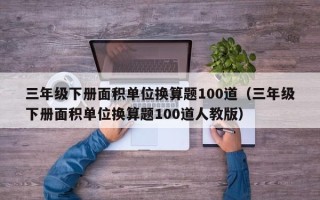 三年级下册面积单位换算题100道（三年级下册面积单位换算题100道人教版）